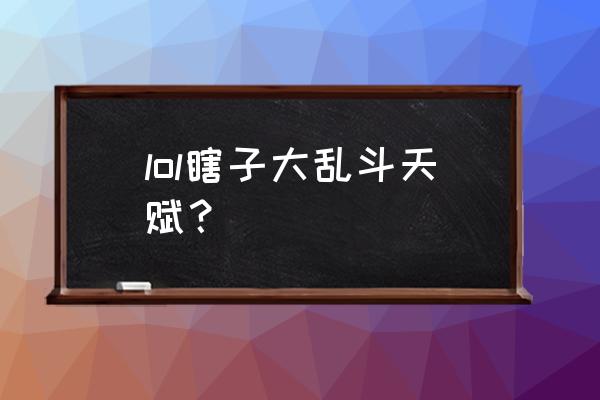 lol瞎子大乱斗天赋？